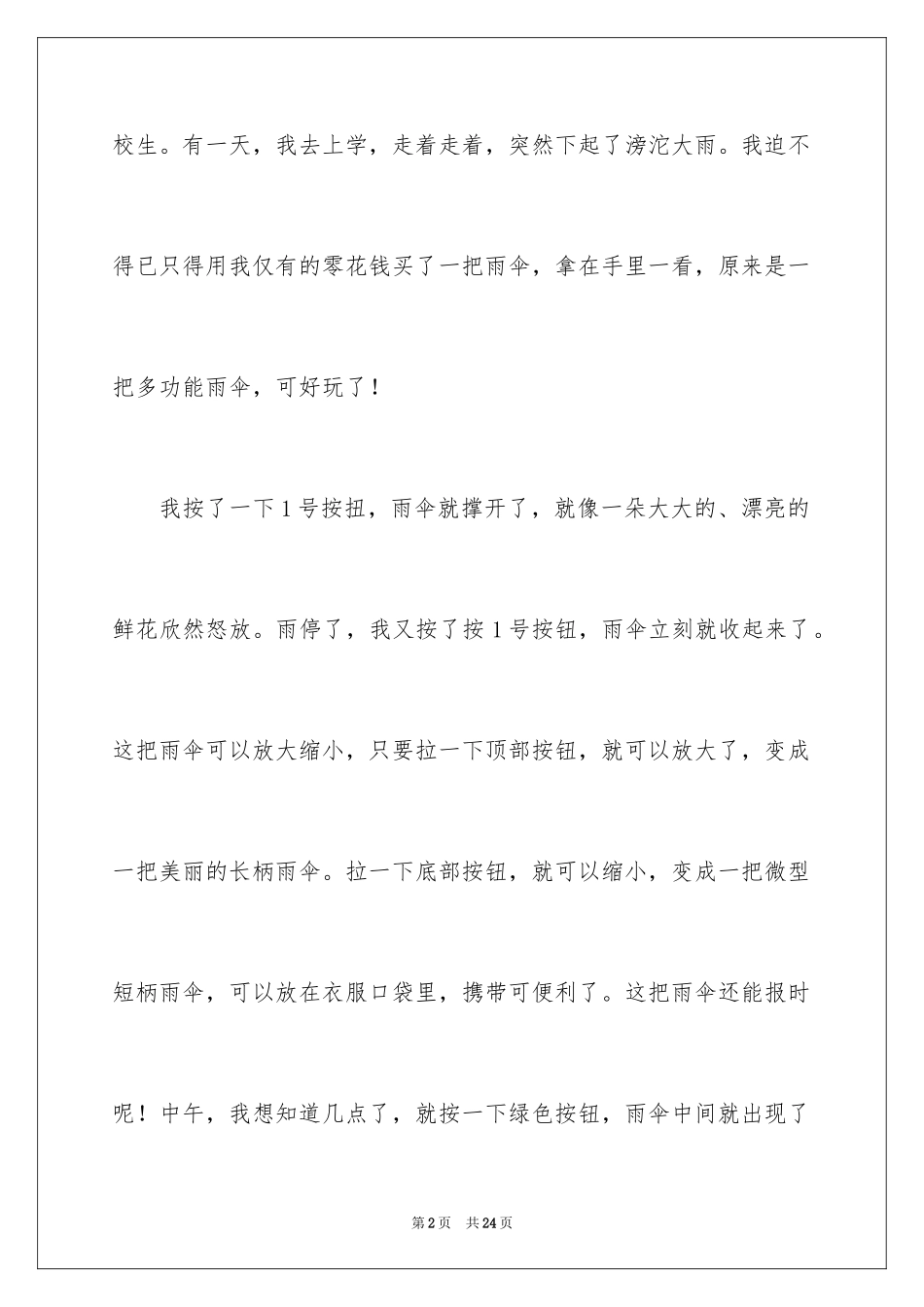 校生。有一天，我去上学，走着走着，突然下起了滂沱大雨。我迫不得已只得用我仅有的零花钱买了一把雨伞，拿在手里一看，原来是一把多功能雨伞，可好玩了！

我按了一下1号按扭，雨伞就撑开了，就像一朵大大的、漂亮的鲜花欣然怒放。雨停了，我又按了按1号按钮，雨伞立刻就收起来了。这把雨伞可以放大缩小，只要拉一下顶部按钮，就可以放大了，变成一把美丽的长柄雨伞。拉一下底部按钮，就可以缩小，变成一把微型短柄雨伞，可以放在衣服口袋里，携带可便利了。这把雨伞还能报时呢！中午，我想知道几点了，就按一下绿色按钮，雨伞中间就出现了

第2页　共24页